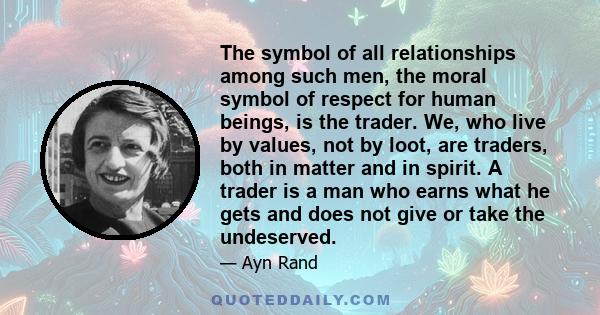 The symbol of all relationships among such men, the moral symbol of respect for human beings, is the trader. We, who live by values, not by loot, are traders, both in matter and in spirit. A trader is a man who earns what he gets and does not give or take the undeserved.

— Ayn Rand

QUOTEDDAILY.COM